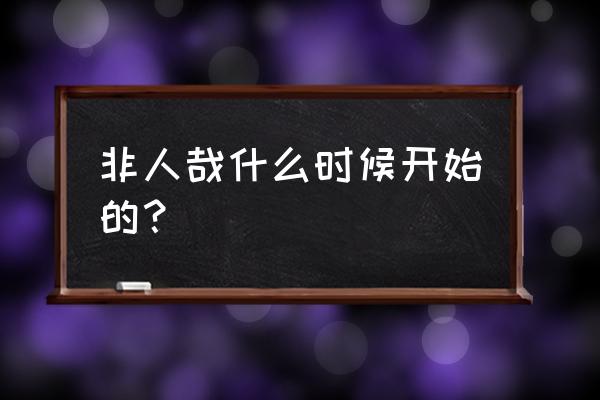 非人哉什么时候开始的？